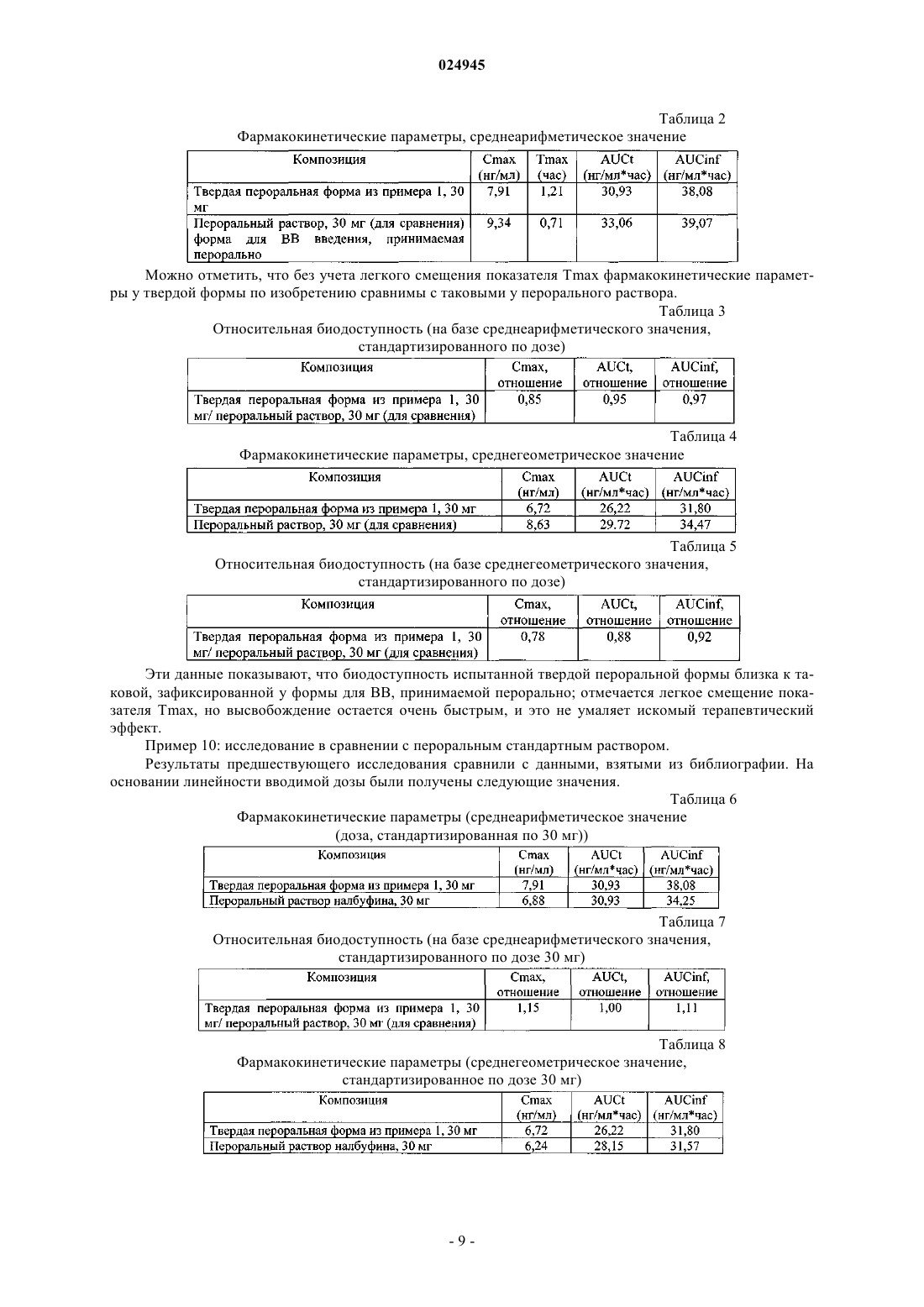 024945

Таблица 2

Фармакокинетические параметры, среднеарифметическое значение

| Композиция | Cmax (нг/мл) | Tmax (час) | AUCt (нг/мл*час) | AUCinf (нг/мл*час) |
|---|---|---|---|---|
| Твердая пероральная форма из примера 1, 30 мг | 7,91 | 1,21 | 30,93 | 38,08 |
| Пероральный раствор, 30 мг (для сравнения) форма для ВВ введения, принимаемая перорально | 9,34 | 0,71 | 33,06 | 39,07 |

Можно отметить, что без учета легкого смещения показателя Tmax фармакокинетические параметры у твердой формы по изобретению сравнимы с таковыми у перорального раствора.

Таблица 3

Относительная биодоступность (на базе среднеарифметического значения, стандартизированного по дозе)

| Композиция | Cmax, отношение | AUCt, отношение | AUCinf, отношение |
|---|---|---|---|
| Твердая пероральная форма из примера 1, 30 мг/ пероральный раствор, 30 мг (для сравнения) | 0,85 | 0,95 | 0,97 |

Таблица 4

Фармакокинетические параметры, среднегеометрическое значение

| Композиция | Cmax (нг/мл) | AUCt (нг/мл*час) | AUCinf (нг/мл*час) |
|---|---|---|---|
| Твердая пероральная форма из примера 1, 30 мг | 6,72 | 26,22 | 31,80 |
| Пероральный раствор, 30 мг (для сравнения) | 8,63 | 29.72 | 34,47 |

Таблица 5

Относительная биодоступность (на базе среднегеометрического значения, стандартизированного по дозе)

| Композиция | Cmax, отношение | AUCt, отношение | AUCinf, отношение |
|---|---|---|---|
| Твердая пероральная форма из примера 1, 30 мг/ пероральный раствор, 30 мг (для сравнения) | 0,78 | 0,88 | 0,92 |

Эти данные показывают, что биодоступность испытанной твердой пероральной формы близка к таковой, зафиксированной у формы для ВВ, принимаемой перорально; отмечается легкое смещение показателя Tmax, но высвобождение остается очень быстрым, и это не умаляет искомый терапевтический эффект.

Пример 10: исследование в сравнении с пероральным стандартным раствором.

Результаты предшествующего исследования сравнили с данными, взятыми из библиографии. На основании линейности вводимой дозы были получены следующие значения.

Таблица 6

Фармакокинетические параметры (среднеарифметическое значение (доза, стандартизированная по 30 мг))

| Композиция | Cmax (нг/мл) | AUCt (нг/мл*час) | AUCinf (нг/мл*час) |
|---|---|---|---|
| Твердая пероральная форма из примера 1, 30 мг | 7,91 | 30,93 | 38,08 |
| Пероральный раствор налбуфина, 30 мг | 6,88 | 30,93 | 34,25 |

Таблица 7

Относительная биодоступность (на базе среднеарифметического значения, стандартизированного по дозе 30 мг)

| Композиция | Cmax, отношение | AUCt, отношение | AUCinf, отношение |
|---|---|---|---|
| Твердая пероральная форма из примера 1, 30 мг/ пероральный раствор, 30 мг (для сравнения) | 1,15 | 1,00 | 1,11 |

Таблица 8

Фармакокинетические параметры (среднегеометрическое значение, стандартизированное по дозе 30 мг)

| Композиция | Cmax (нг/мл) | AUCt (нг/мл*час) | AUCinf (нг/мл*час) |
|---|---|---|---|
| Твердая пероральная форма из примера 1, 30 мг | 6,72 | 26,22 | 31,80 |
| Пероральный раствор налбуфина, 30 мг | 6,24 | 28,15 | 31,57 |

- 9 -